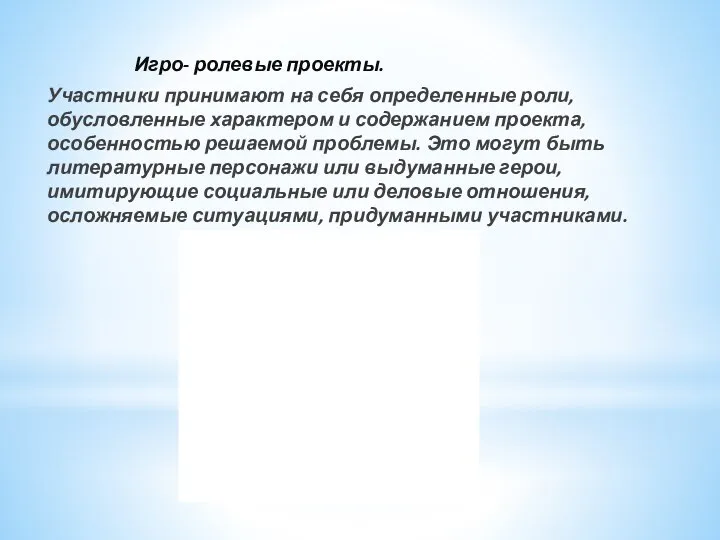 Игро- ролевые проекты.

Участники принимают на себя определенные роли, обусловленные характером и содержанием проекта, особенностью решаемой проблемы. Это могут быть литературные персонажи или выдуманные герои, имитирующие социальные или деловые отношения, осложняемые ситуациями, придуманными участниками.